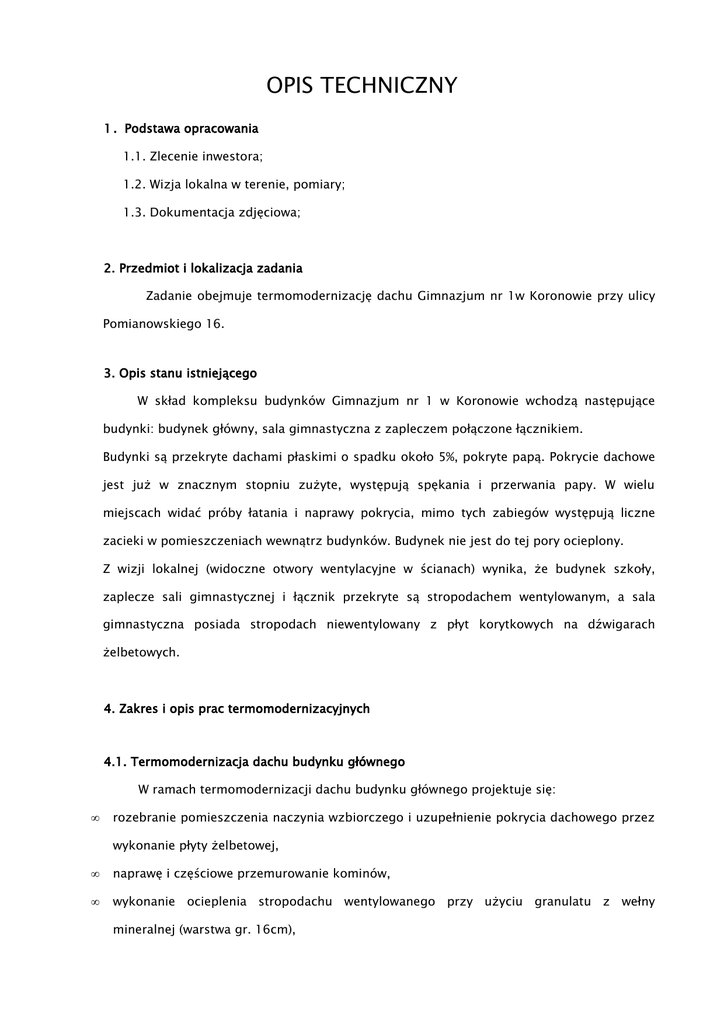 OPIS TECHNICZNY

1. Podstawa opracowania

1.1. Zlecenie inwestora;

1.2. Wizja lokalna w terenie, pomiary;

1.3. Dokumentacja zdjęciowa;

2. Przedmiot i lokalizacja zadania

Zadanie obejmuje termomodernizację dachu Gimnazjum nr 1w Koronowie przy ulicy Pomianowskiego 16.

3. Opis stanu istniejącego

W skład kompleksu budynków Gimnazjum nr 1 w Koronowie wchodzą następujące budynki: budynek główny, sala gimnastyczna z zapleczem połączone łącznikiem.
Budynki są przekryte dachami płaskimi o spadku około 5%, pokryte papą. Pokrycie dachowe jest już w znacznym stopniu zużyte, występują spękania i przerwania papy. W wielu miejscach widać próby łatania i naprawy pokrycia, mimo tych zabiegów występują liczne zacieki w pomieszczeniach wewnątrz budynków. Budynek nie jest do tej pory ocieplony.
Z wizji lokalnej (widoczne otwory wentylacyjne w ścianach) wynika, że budynek szkoły, zaplecze sali gimnastycznej i łącznik przekryte są stropodachem wentylowanym, a sala gimnastyczna posiada stropodach niewentylowany z płyt korytkowych na dźwigarach żelbetowych.

4. Zakres i opis prac termomodernizacyjnych

4.1. Termomodernizacja dachu budynku głównego

W ramach termomodernizacji dachu budynku głównego projektuje się:

∞ rozebranie pomieszczenia naczynia wzbiorczego i uzupełnienie pokrycia dachowego przez wykonanie płyty żelbetowej,

∞ naprawę i częściowe przemurowanie kominów,

∞ wykonanie ocieplenia stropodachu wentylowanego przy użyciu granulatu z wełny mineralnej (warstwa gr. 16cm),